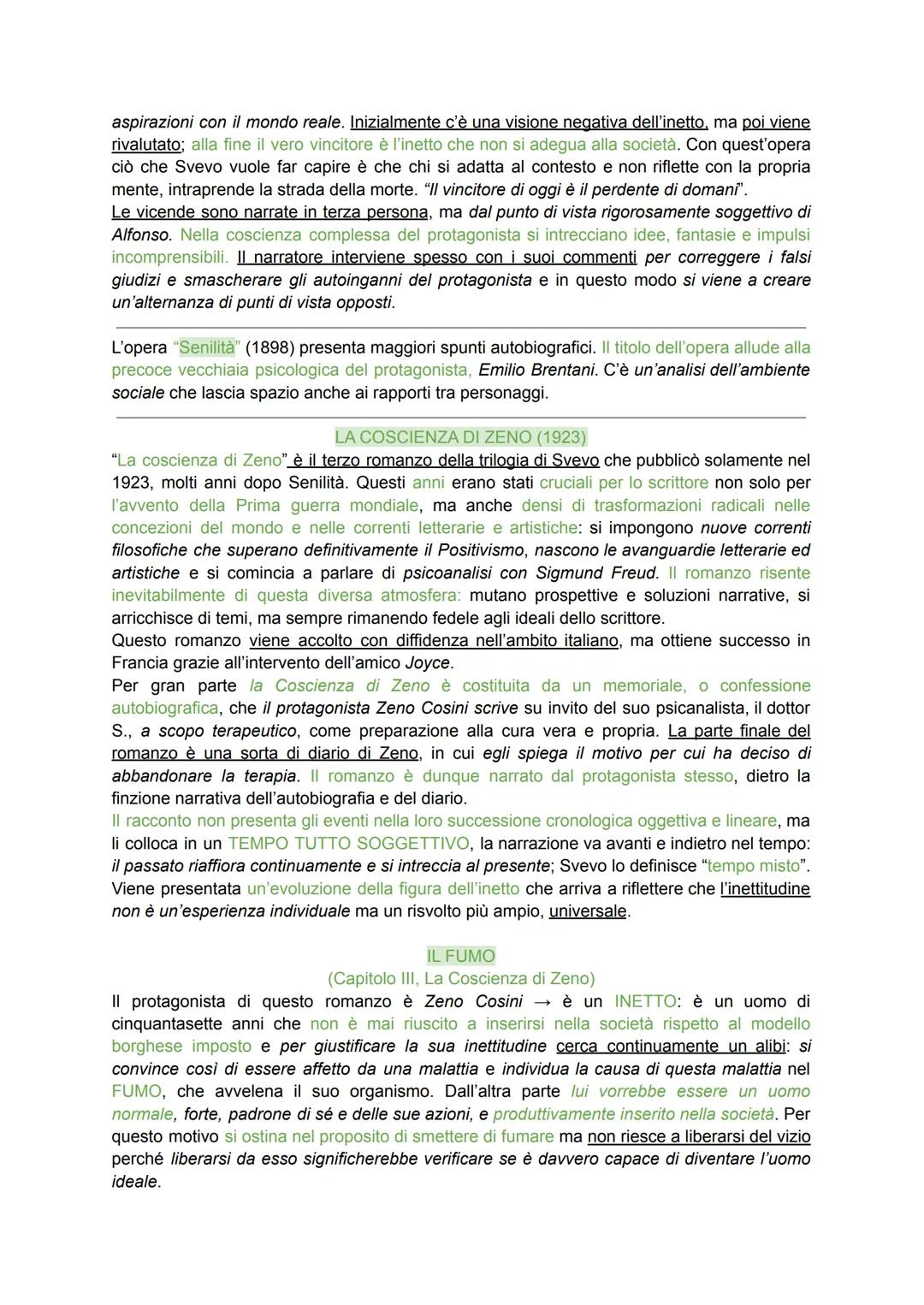 aspirazioni con il mondo reale. Inizialmente c'è una visione negativa dell'inetto, ma poi viene rivalutato; alla fine il vero vincitore è l'inetto che non si adegua alla società. Con quest'opera ciò che Svevo vuole far capire è che chi si adatta al contesto e non riflette con la propria mente, intraprende la strada della morte. "Il vincitore di oggi è il perdente di domani".
Le vicende sono narrate in terza persona, ma dal punto di vista rigorosamente soggettivo di Alfonso. Nella coscienza complessa del protagonista si intrecciano idee, fantasie e impulsi incomprensibili. Il narratore interviene spesso con i suoi commenti per correggere i falsi giudizi e smascherare gli autoinganni del protagonista e in questo modo si viene a creare un'alternanza di punti di vista opposti.

L'opera "Senilità" (1898) presenta maggiori spunti autobiografici. Il titolo dell'opera allude alla precoce vecchiaia psicologica del protagonista, Emilio Brentani. C'è un'analisi dell'ambiente sociale che lascia spazio anche ai rapporti tra personaggi.

LA COSCIENZA DI ZENO (1923)

"La coscienza di Zeno" è il terzo romanzo della trilogia di Svevo che pubblicò solamente nel 1923, molti anni dopo Senilità. Questi anni erano stati cruciali per lo scrittore non solo per l'avvento della Prima guerra mondiale, ma anche densi di trasformazioni radicali nelle concezioni del mondo e nelle correnti letterarie e artistiche: si impongono nuove correnti filosofiche che superano definitivamente il Positivismo, nascono le avanguardie letterarie ed artistiche e si comincia a parlare di psicoanalisi con Sigmund Freud. Il romanzo risente inevitabilmente di questa diversa atmosfera: mutano prospettive e soluzioni narrative, si arricchisce di temi, ma sempre rimanendo fedele agli ideali dello scrittore.
Questo romanzo viene accolto con diffidenza nell'ambito italiano, ma ottiene successo in Francia grazie all'intervento dell'amico Joyce.
Per gran parte la Coscienza di Zeno è costituita da un memoriale, o confessione autobiografica, che il protagonista Zeno Cosini scrive su invito del suo psicanalista, il dottor S., a scopo terapeutico, come preparazione alla cura vera e propria. La parte finale del romanzo è una sorta di diario di Zeno, in cui egli spiega il motivo per cui ha deciso di abbandonare la terapia. Il romanzo è dunque narrato dal protagonista stesso, dietro la finzione narrativa dell'autobiografia e del diario.
Il racconto non presenta gli eventi nella loro successione cronologica oggettiva e lineare, ma li colloca in un TEMPO TUTTO SOGGETTIVO, la narrazione va avanti e indietro nel tempo: il passato riaffiora continuamente e si intreccia al presente; Svevo lo definisce "tempo misto".
Viene presentata un'evoluzione della figura dell'inetto che arriva a riflettere che l'inettitudine non è un'esperienza individuale ma un risvolto più ampio, universale.

IL FUMO
(Capitolo III, La Coscienza di Zeno)

Il protagonista di questo romanzo è Zeno Cosini → è un INETTO: è un uomo di cinquantasette anni che non è mai riuscito a inserirsi nella società rispetto al modello borghese imposto e per giustificare la sua inettitudine cerca continuamente un alibi: si convince così di essere affetto da una malattia e individua la causa di questa malattia nel FUMO, che avvelena il suo organismo. Dall'altra parte lui vorrebbe essere un uomo normale, forte, padrone di sé e delle sue azioni, e produttivamente inserito nella società. Per questo motivo si ostina nel proposito di smettere di fumare ma non riesce a liberarsi del vizio perché liberarsi da esso significherebbe verificare se è davvero capace di diventare l'uomo ideale.